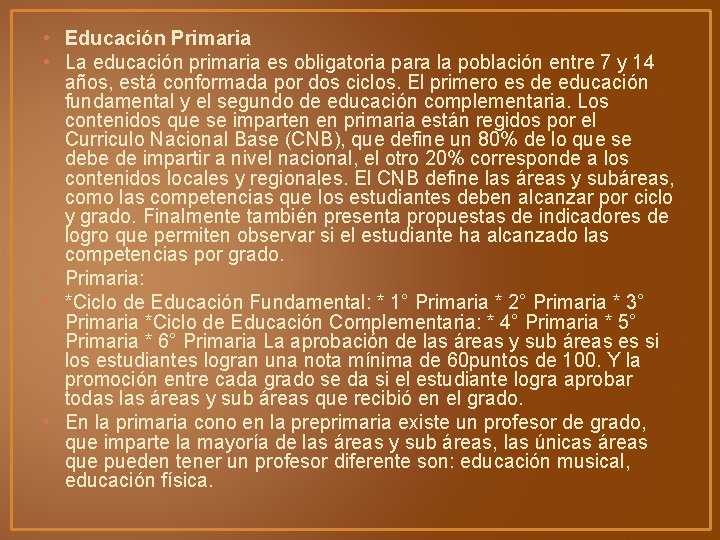 • Educación Primaria
• La educación primaria es obligatoria para la población entre 7 y 14 años, está conformada por dos ciclos. El primero es de educación fundamental y el segundo de educación complementaria. Los contenidos que se imparten en primaria están regidos por el Curriculo Nacional Base (CNB), que define un 80% de lo que se debe de impartir a nivel nacional, el otro 20% corresponde a los contenidos locales y regionales. El CNB define las áreas y subáreas, como las competencias que los estudiantes deben alcanzar por ciclo y grado. Finalmente también presenta propuestas de indicadores de logro que permiten observar si el estudiante ha alcanzado las competencias por grado.
• Primaria:
• *Ciclo de Educación Fundamental: * 1° Primaria * 2° Primaria * 3° Primaria *Ciclo de Educación Complementaria: * 4° Primaria * 5° Primaria * 6° Primaria La aprobación de las áreas y sub áreas es si los estudiantes logran una nota mínima de 60puntos de 100. Y la promoción entre cada grado se da si el estudiante logra aprobar todas las áreas y sub áreas que recibió en el grado.
• En la primaria cono en la preprimaria existe un profesor de grado, que imparte la mayoría de las áreas y sub áreas, las únicas áreas que pueden tener un profesor diferente son: educación musical, educación física.